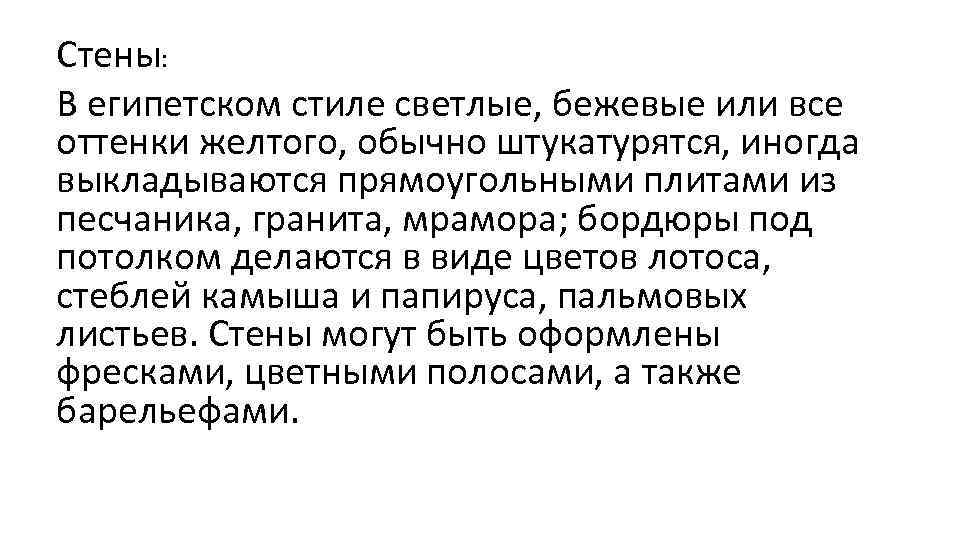 Стены:

В египетском стиле светлые, бежевые или все оттенки желтого, обычно штукатурятся, иногда выкладываются прямоугольными плитами из песчаника, гранита, мрамора; бордюры под потолком делаются в виде цветов лотоса, стеблей камыша и папируса, пальмовых листьев. Стены могут быть оформлены фресками, цветными полосами, а также барельефами.